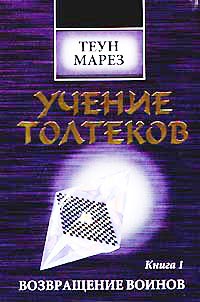 ТЕУН
МАРЕЗ

УЧЕНИЕ
ТОЛТЕКОВ

Книга I

ВОЗВРАЩЕНИЕ ВОИНОВ